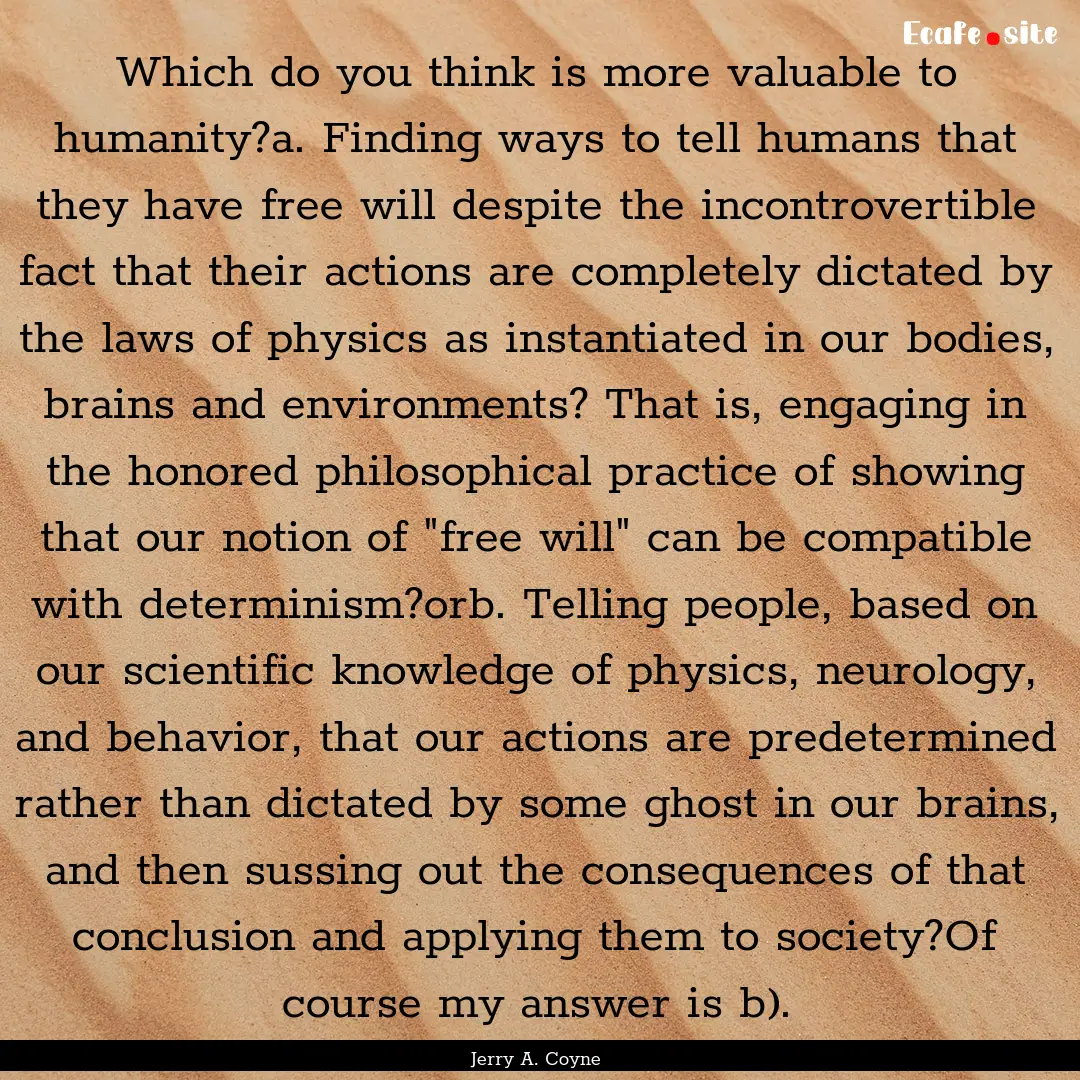 Ecafe.site

Which do you think is more valuable to humanity?a. Finding ways to tell humans that they have free will despite the incontrovertible fact that their actions are completely dictated by the laws of physics as instantiated in our bodies, brains and environments? That is, engaging in the honored philosophical practice of showing that our notion of "free will" can be compatible with determinism?orb. Telling people, based on our scientific knowledge of physics, neurology, and behavior, that our actions are predetermined rather than dictated by some ghost in our brains, and then sussing out the consequences of that conclusion and applying them to society?Of course my answer is b).

Jerry A. Coyne